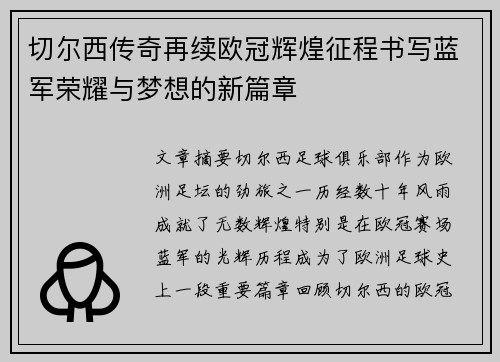 切尔西传奇再续欧冠辉煌征程书写蓝军荣耀与梦想的新篇章

文章摘要切尔西足球俱乐部作为欧洲足坛的劲旅之一历经数十年风雨成就了无数辉煌特别是在欧冠赛场蓝军的光辉历程成为了欧洲足球史上一段重要篇章回顾切尔西的欧冠